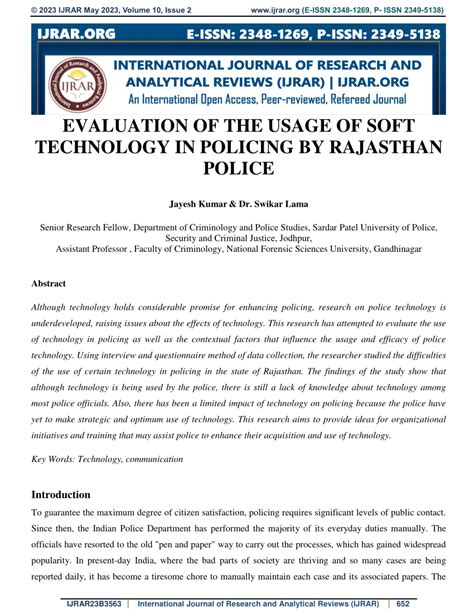 © 2023 IJRAR May 2023, Volume 10, Issue 2 www.ijrar.org (E-ISSN 2348-1269, P- ISSN 2349-5138)

IJRAR.ORG E-ISSN: 2348-1269, P-ISSN: 2349-5138

IJRAR

INTERNATIONAL JOURNAL OF RESEARCH AND ANALYTICAL REVIEWS (IJRAR) | IJRAR.ORG
An International Open Access, Peer-reviewed, Refereed Journal

EVALUATION OF THE USAGE OF SOFT TECHNOLOGY IN POLICING BY RAJASTHAN POLICE

Jayesh Kumar & Dr. Swikar Lama

Senior Research Fellow, Department of Criminology and Police Studies, Sardar Patel University of Police, Security and Criminal Justice, Jodhpur,
Assistant Professor , Faculty of Criminology, National Forensic Sciences University, Gandhinagar

Abstract

Although technology holds considerable promise for enhancing policing, research on police technology is underdeveloped, raising issues about the effects of technology. This research has attempted to evaluate the use of technology in policing as well as the contextual factors that influence the usage and efficacy of police technology. Using interview and questionnaire method of data collection, the researcher studied the difficulties of the use of certain technology in policing in the state of Rajasthan. The findings of the study show that although technology is being used by the police, there is still a lack of knowledge about technology among most police officials. Also, there has been a limited impact of technology on policing because the police have yet to make strategic and optimum use of technology. This research aims to provide ideas for organizational initiatives and training that may assist police to enhance their acquisition and use of technology.

Key Words: Technology, communication

Introduction

To guarantee the maximum degree of citizen satisfaction, policing requires significant levels of public contact. Since then, the Indian Police Department has performed the majority of its everyday duties manually. The officials have resorted to the old "pen and paper" way to carry out the processes, which has gained widespread popularity. In present-day India, where the bad parts of society are thriving and so many cases are being reported daily, it has become a tiresome chore to manually maintain each case and its associated papers. The

IJRAR23B3563 | International Journal of Research and Analytical Reviews (IJRAR) | 652